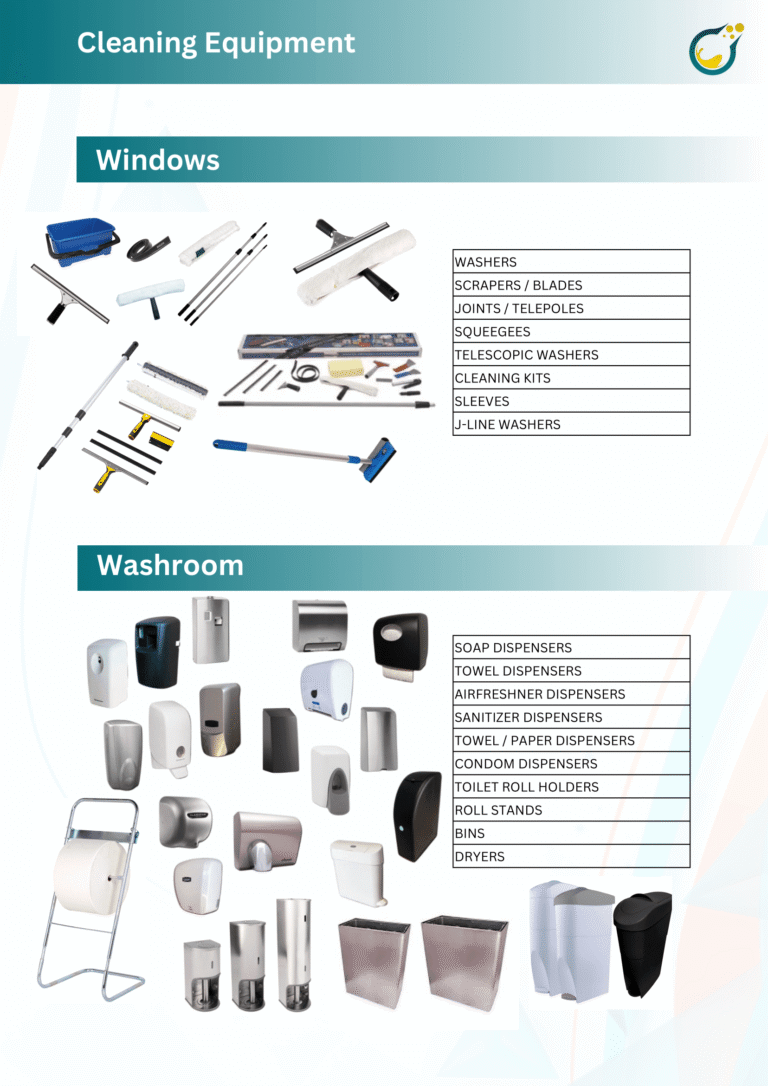 Cleaning Equipment

Windows

| WASHERS |
|---|
| SCRAPERS / BLADES |
| JOINTS / TELEPOLES |
| SQUEEGEES |
| TELESCOPIC WASHERS |
| CLEANING KITS |
| SLEEVES |
| J-LINE WASHERS |

Washroom

| SOAP DISPENSERS |
|---|
| TOWEL DISPENSERS |
| AIRFRESHNER DISPENSERS |
| SANITIZER DISPENSERS |
| TOWEL / PAPER DISPENSERS |
| CONDOM DISPENSERS |
| TOILET ROLL HOLDERS |
| ROLL STANDS |
| BINS |
| DRYERS |